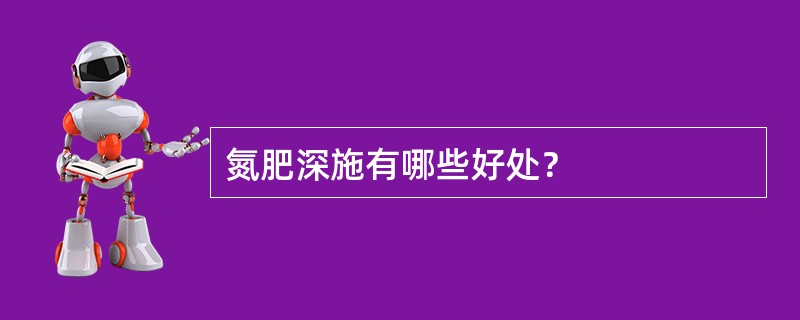 氮肥深施有哪些好处？